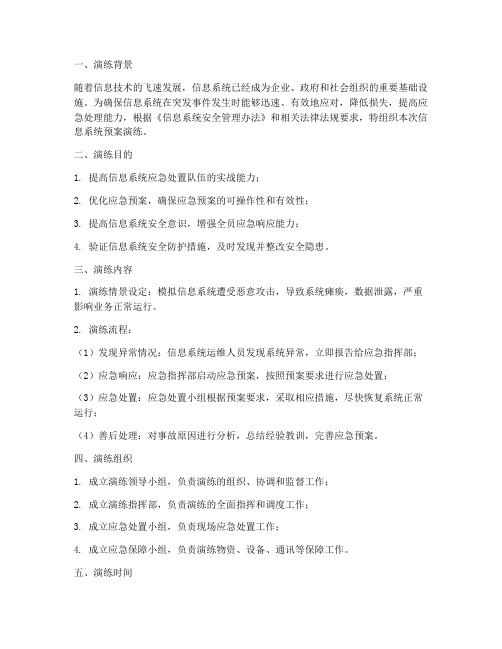 一、演练背景

随着信息技术的飞速发展，信息系统已经成为企业、政府和社会组织的重要基础设施。为确保信息系统在突发事件发生时能够迅速、有效地应对，降低损失，提高应急处理能力，根据《信息系统安全管理办法》和相关法律法规要求，特组织本次信息系统预案演练。

二、演练目的

1. 提高信息系统应急处置队伍的实战能力；

2. 优化应急预案，确保应急预案的可操作性和有效性；

3. 提高信息系统安全意识，增强全员应急响应能力；

4. 验证信息系统安全防护措施，及时发现并整改安全隐患。

三、演练内容

1. 演练情景设定：模拟信息系统遭受恶意攻击，导致系统瘫痪，数据泄露，严重影响业务正常运行。

2. 演练流程：

（1）发现异常情况：信息系统运维人员发现系统异常，立即报告给应急指挥部；

（2）应急响应：应急指挥部启动应急预案，按照预案要求进行应急处置；

（3）应急处置：应急处置小组根据预案要求，采取相应措施，尽快恢复系统正常运行；

（4）善后处理：对事故原因进行分析，总结经验教训，完善应急预案。

四、演练组织

1. 成立演练领导小组，负责演练的组织、协调和监督工作；

2. 成立演练指挥部，负责演练的全面指挥和调度工作；

3. 成立应急处置小组，负责现场应急处置工作；

4. 成立应急保障小组，负责演练物资、设备、通讯等保障工作。

五、演练时间